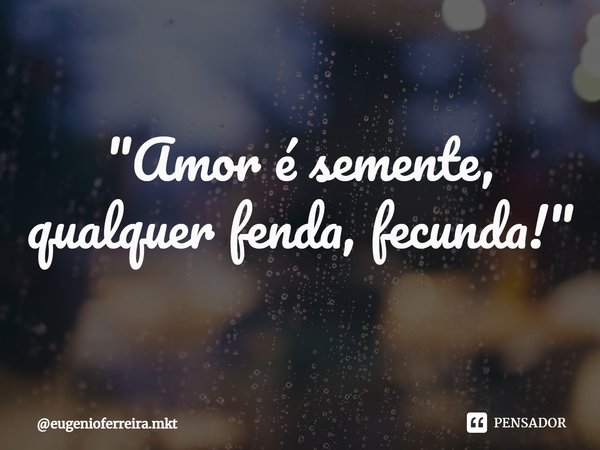 "Amor é semente,
qualquer fenda, fecunda!"

@eugenioferreira.mkt

PENSADOR